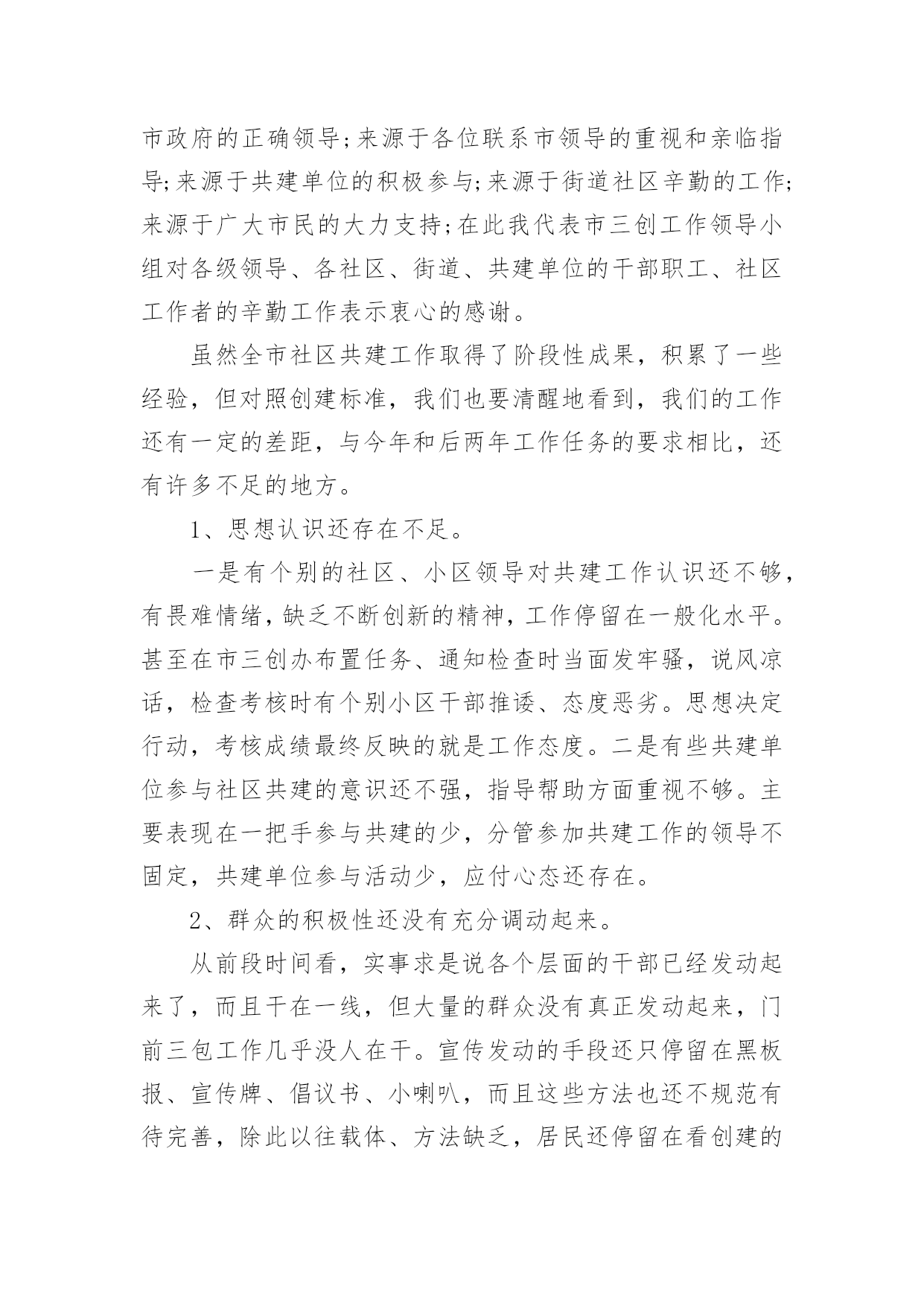 市政府的正确领导;来源于各位联系市领导的重视和亲临指导;来源于共建单位的积极参与;来源于街道社区辛勤的工作;来源于广大市民的大力支持;在此我代表市三创工作领导小组对各级领导、各社区、街道、共建单位的干部职工、社区工作者的辛勤工作表示衷心的感谢。

虽然全市社区共建工作取得了阶段性成果，积累了一些经验，但对照创建标准，我们也要清醒地看到，我们的工作还有一定的差距，与今年和后两年工作任务的要求相比，还有许多不足的地方。

1、思想认识还存在不足。

一是有个别的社区、小区领导对共建工作认识还不够，有畏难情绪，缺乏不断创新的精神，工作停留在一般化水平。甚至在市三创办布置任务、通知检查时当面发牢骚，说风凉话，检查考核时有个别小区干部推诿、态度恶劣。思想决定行动，考核成绩最终反映的就是工作态度。二是有些共建单位参与社区共建的意识还不强，指导帮助方面重视不够。主要表现在一把手参与共建的少，分管参加共建工作的领导不固定，共建单位参与活动少，应付心态还存在。

2、群众的积极性还没有充分调动起来。

从前段时间看，实事求是说各个层面的干部已经发动起来了，而且干在一线，但大量的群众没有真正发动起来，门前三包工作几乎没人在干。宣传发动的手段还只停留在黑板报、宣传牌、倡议书、小喇叭，而且这些方法也还不规范有待完善，除此以往载体、方法缺乏，居民还停留在看创建的